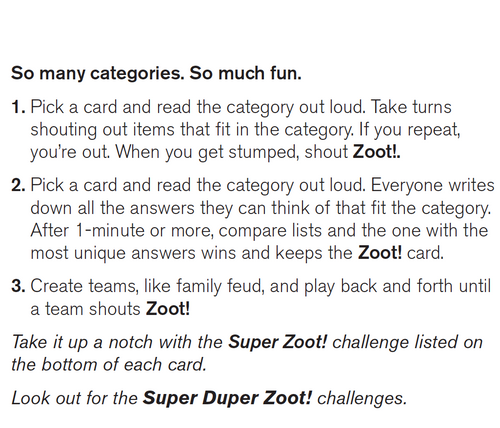 So many categories. So much fun.

1. Pick a card and read the category out loud. Take turns shouting out items that fit in the category. If you repeat, you're out. When you get stumped, shout Zoot!.

2. Pick a card and read the category out loud. Everyone writes down all the answers they can think of that fit the category. After 1-minute or more, compare lists and the one with the most unique answers wins and keeps the Zoot! card.

3. Create teams, like family feud, and play back and forth until a team shouts Zoot!

Take it up a notch with the Super Zoot! challenge listed on the bottom of each card.

Look out for the Super Duper Zoot! challenges.